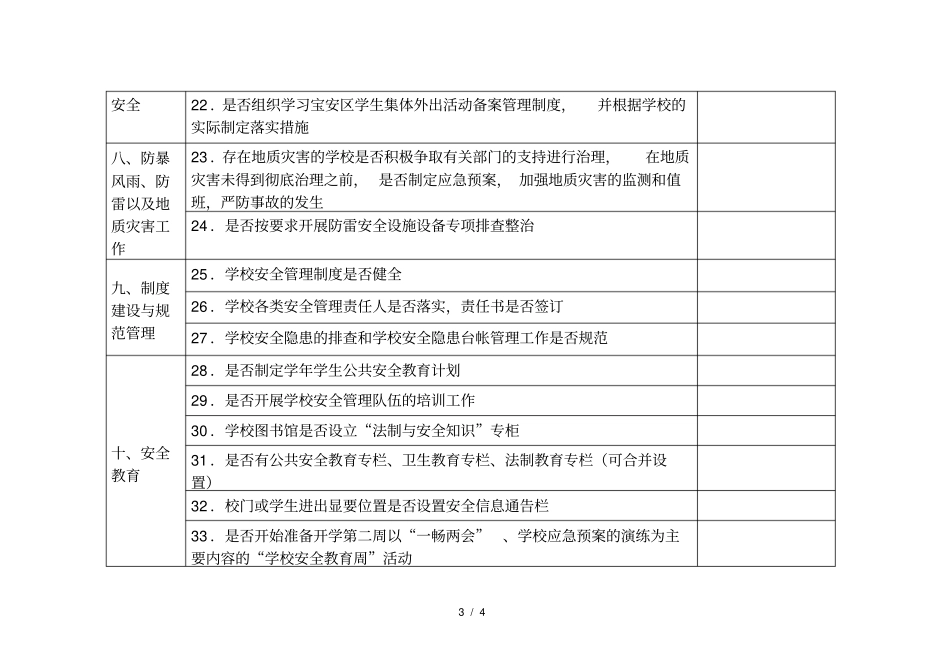 | 安全 | 22．是否组织学习宝安区学生集体外出活动备案管理制度， 并根据学校的实际制定落实措施 | |
|---|---|---|
| 八、防暴风雨、防雷以及地质灾害工作 | 23．存在地质灾害的学校是否积极争取有关部门的支持进行治理， 在地质灾害未得到彻底治理之前， 是否制定应急预案， 加强地质灾害的监测和值班，严防事故的发生 | |
| | 24．是否按要求开展防雷安全设施设备专项排查整治 | |
| 九、制度建设与规范管理 | 25．学校安全管理制度是否健全 | |
| | 26．学校各类安全管理责任人是否落实，责任书是否签订 | |
| | 27．学校安全隐患的排查和学校安全隐患台帐管理工作是否规范 | |
| 十、安全教育 | 28．是否制定学年学生公共安全教育计划 | |
| | 29．是否开展学校安全管理队伍的培训工作 | |
| | 30．学校图书馆是否设立“法制与安全知识”专柜 | |
| | 31．是否有公共安全教育专栏、卫生教育专栏、法制教育专栏（可合并设置） | |
| | 32．校门或学生进出显要位置是否设置安全信息通告栏 | |
| | 33．是否开始准备开学第二周以“一畅两会” 、学校应急预案的演练为主要内容的“学校安全教育周”活动 | |

3 / 4